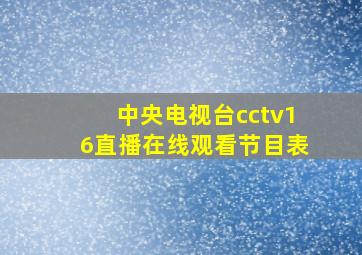 中央电视台cctv16直播在线观看节目表